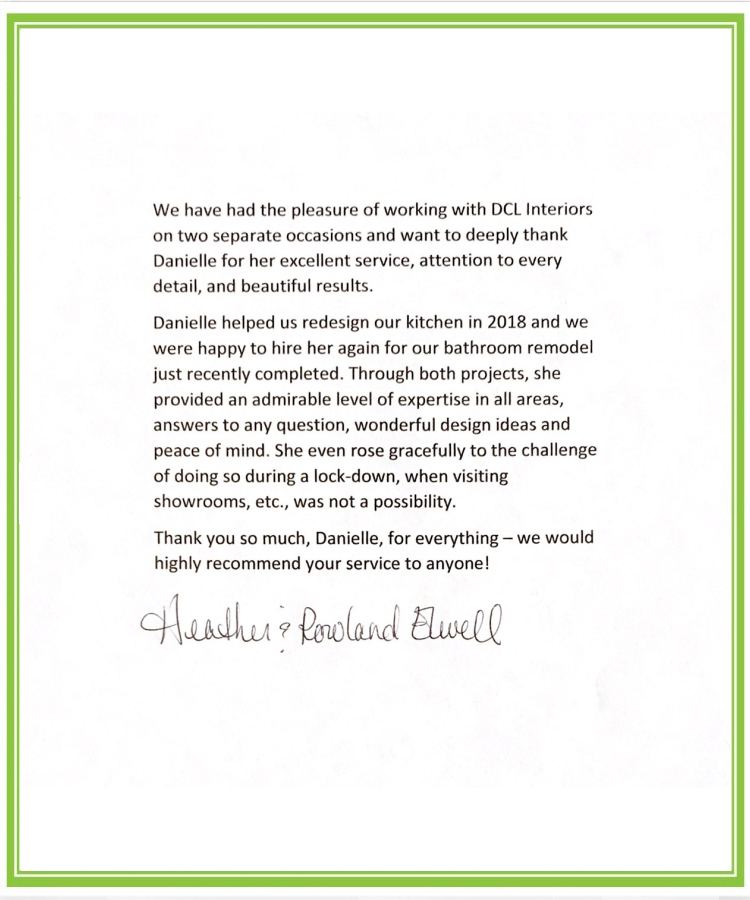 We have had the pleasure of working with DCL Interiors on two separate occasions and want to deeply thank Danielle for her excellent service, attention to every detail, and beautiful results.

Danielle helped us redesign our kitchen in 2018 and we were happy to hire her again for our bathroom remodel just recently completed. Through both projects, she provided an admirable level of expertise in all areas, answers to any question, wonderful design ideas and peace of mind. She even rose gracefully to the challenge of doing so during a lock-down, when visiting showrooms, etc., was not a possibility.

Thank you so much, Danielle, for everything – we would highly recommend your service to anyone!

Heather & Rowland Elwell